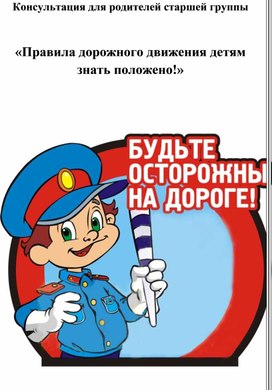 Консультация для родителей старшей группы

«Правила дорожного движения детям знать положено!»

БУДЬТЕ ОСТОРОЖНЫ НА ДОРОГЕ!